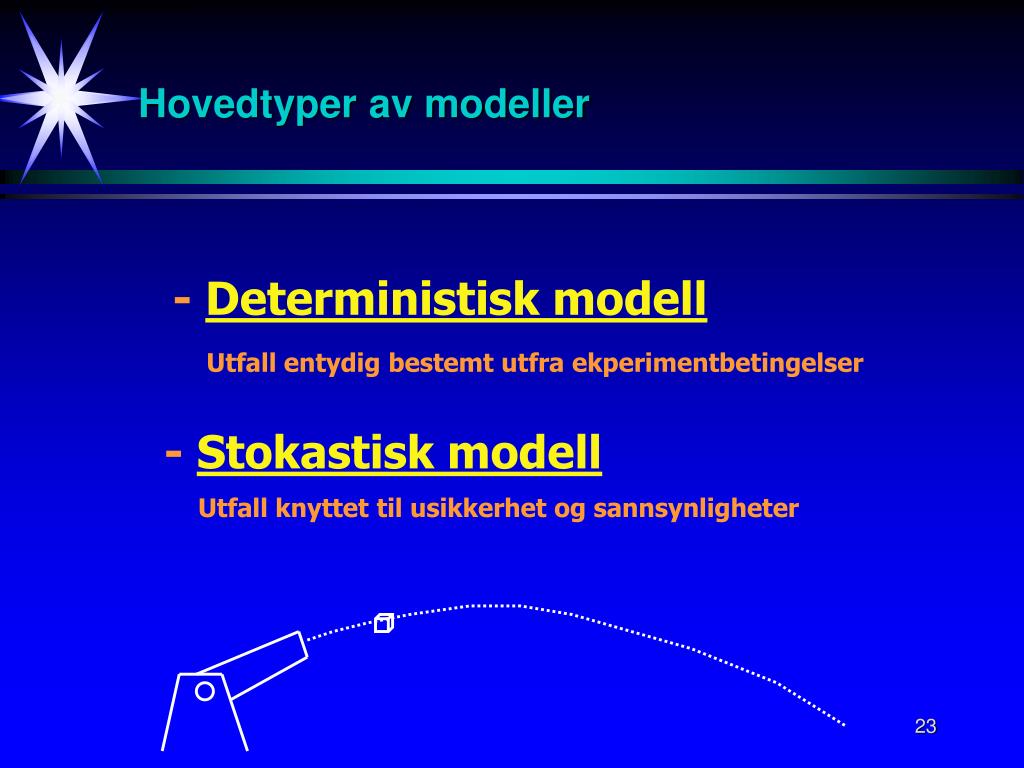 Hovedtyper av modeller

- Deterministisk modell

Utfall entydig bestemt utfra ekperimentbetingelser

- Stokastisk modell

Utfall knyttet til usikkerhet og sannsynligheter

23